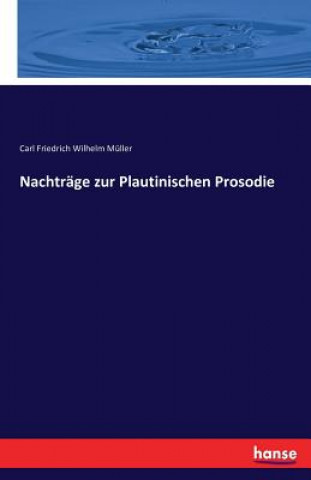 Carl Friedrich Wilhelm Müller

Nachträge zur Plautinischen Prosodie

hanse